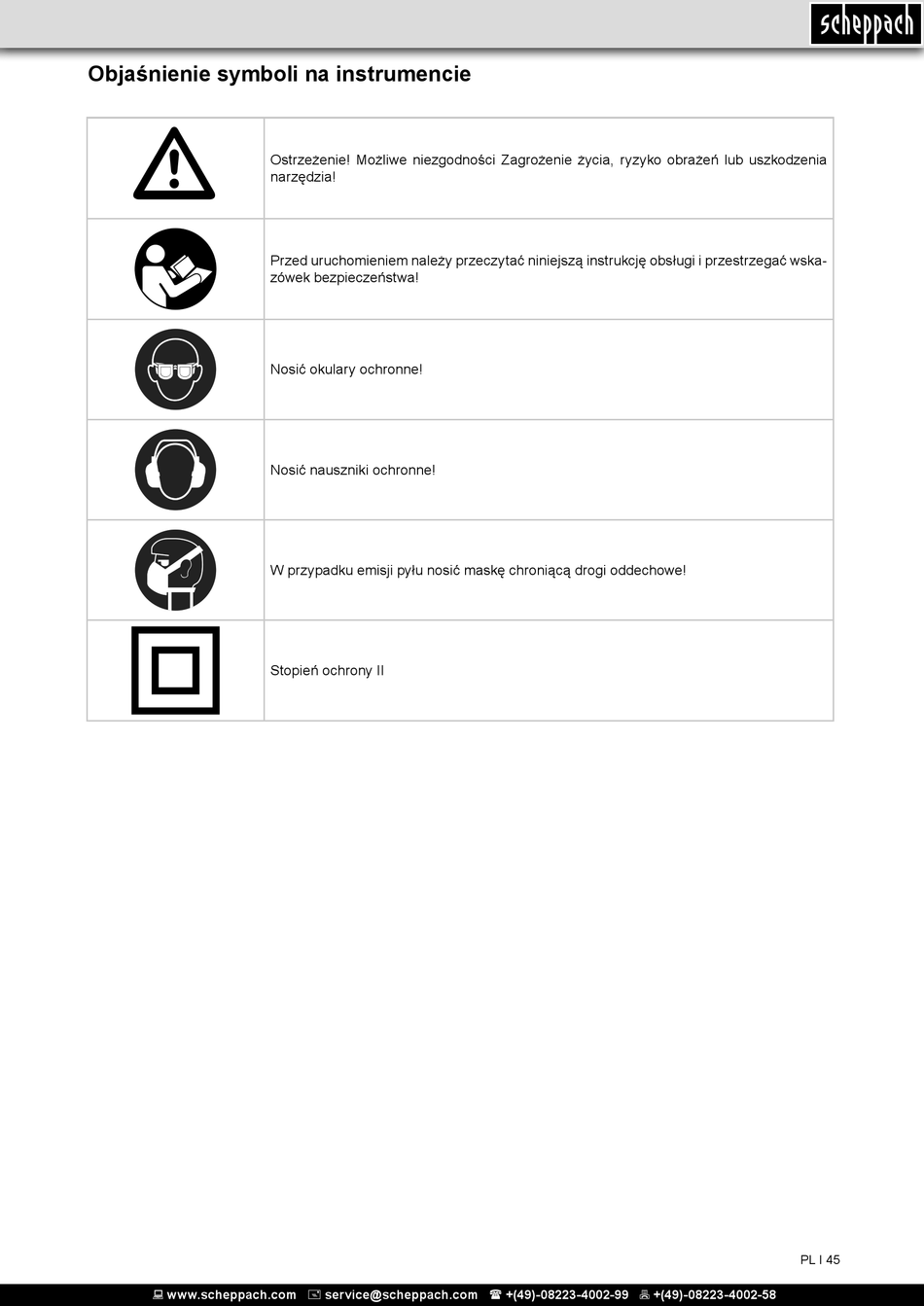 scheppach

Objaśnienie symboli na instrumencie

| | |
|---|---|
| | Ostrzeżenie! Możliwe niezgodności Zagrożenie życia, ryzyko obrażeń lub uszkodzenia narzędzia! |
| | Przed uruchomieniem należy przeczytać niniejszą instrukcję obsługi i przestrzegać wskazówek bezpieczeństwa! |
| | Nosić okulary ochronne! |
| | Nosić nauszniki ochronne! |
| | W przypadku emisji pyłu nosić maskę chroniącą drogi oddechowe! |
| | Stopień ochrony II |

PL I 45

www.scheppach.com service@scheppach.com +(49)-08223-4002-99 +(49)-08223-4002-58